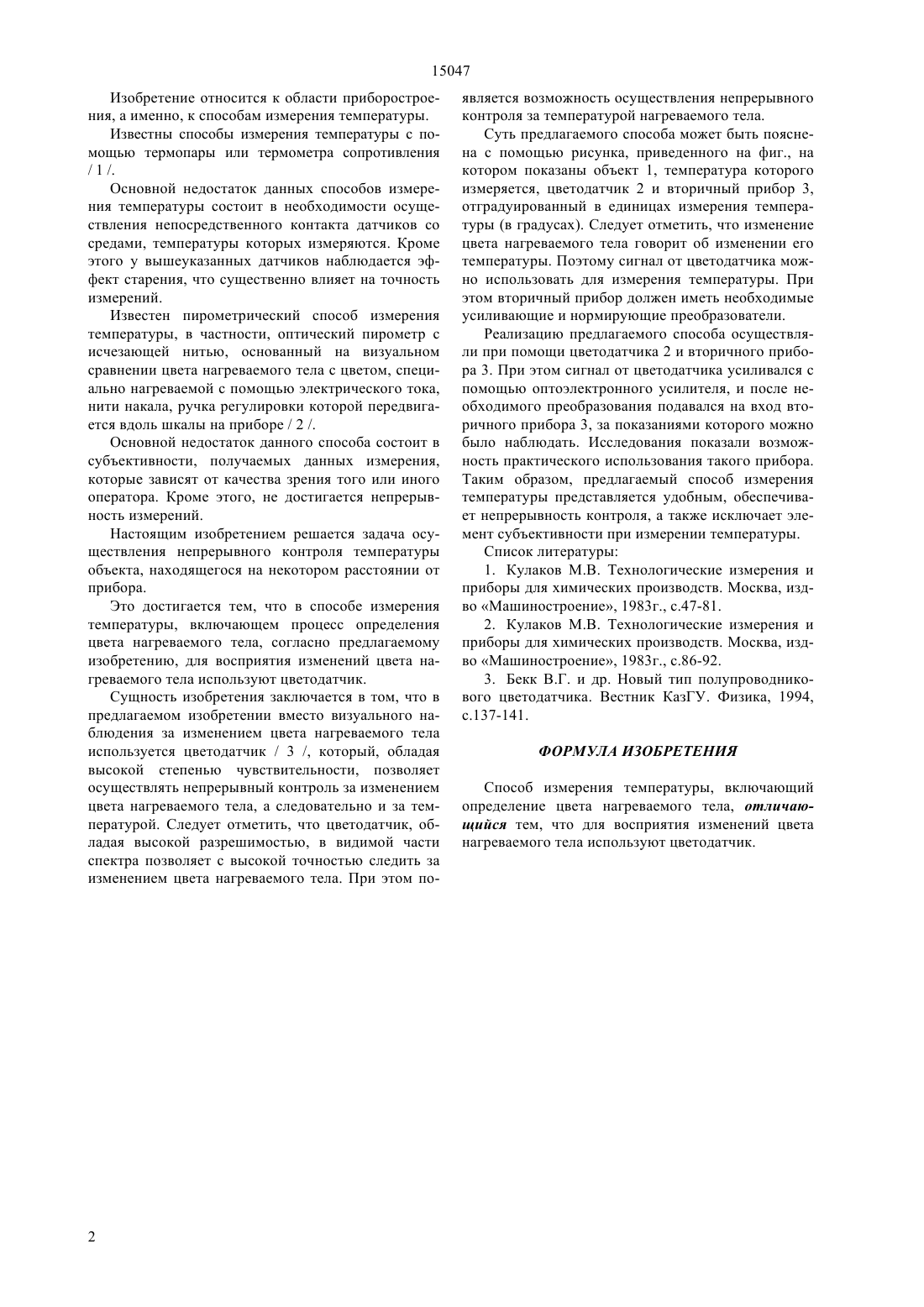 15047

Изобретение относится к области приборостроения, а именно, к способам измерения температуры.

Известны способы измерения температуры с помощью термопары или термометра сопротивления / 1 /.

Основной недостаток данных способов измерения температуры состоит в необходимости осуществления непосредственного контакта датчиков со средами, температуры которых измеряются. Кроме этого у вышеуказанных датчиков наблюдается эффект старения, что существенно влияет на точность измерений.

Известен пирометрический способ измерения температуры, в частности, оптический пирометр с исчезающей нитью, основанный на визуальном сравнении цвета нагреваемого тела с цветом, специально нагреваемой с помощью электрического тока, нити накала, ручка регулировки которой передвигается вдоль шкалы на приборе / 2 /.

Основной недостаток данного способа состоит в субъективности, получаемых данных измерения, которые зависят от качества зрения того или иного оператора. Кроме этого, не достигается непрерывность измерений.

Настоящим изобретением решается задача осуществления непрерывного контроля температуры объекта, находящегося на некотором расстоянии от прибора.

Это достигается тем, что в способе измерения температуры, включающем процесс определения цвета нагреваемого тела, согласно предлагаемому изобретению, для восприятия изменений цвета нагреваемого тела используют цветодатчик.

Сущность изобретения заключается в том, что в предлагаемом изобретении вместо визуального наблюдения за изменением цвета нагреваемого тела используется цветодатчик / 3 /, который, обладая высокой степенью чувствительности, позволяет осуществлять непрерывный контроль за изменением цвета нагреваемого тела, а следовательно и за температурой. Следует отметить, что цветодатчик, обладая высокой разрешимостью, в видимой части спектра позволяет с высокой точностью следить за изменением цвета нагреваемого тела. При этом появляется возможность осуществления непрерывного контроля за температурой нагреваемого тела.

Суть предлагаемого способа может быть пояснена с помощью рисунка, приведенного на фиг., на котором показаны объект 1, температура которого измеряется, цветодатчик 2 и вторичный прибор 3, отградуированный в единицах измерения температуры (в градусах). Следует отметить, что изменение цвета нагреваемого тела говорит об изменении его температуры. Поэтому сигнал от цветодатчика можно использовать для измерения температуры. При этом вторичный прибор должен иметь необходимые усиливающие и нормирующие преобразователи.

Реализацию предлагаемого способа осуществляли при помощи цветодатчика 2 и вторичного прибора 3. При этом сигнал от цветодатчика усиливался с помощью оптоэлектронного усилителя, и после необходимого преобразования подавался на вход вторичного прибора 3, за показаниями которого можно было наблюдать. Исследования показали возможность практического использования такого прибора. Таким образом, предлагаемый способ измерения температуры представляется удобным, обеспечивает непрерывность контроля, а также исключает элемент субъективности при измерении температуры.

Список литературы:

1. Кулаков М.В. Технологические измерения и приборы для химических производств. Москва, изд-во «Машиностроение», 1983г., с.47-81.

2. Кулаков М.В. Технологические измерения и приборы для химических производств. Москва, изд-во «Машиностроение», 1983г., с.86-92.

3. Бекк В.Г. и др. Новый тип полупроводникового цветодатчика. Вестник КазГУ. Физика, 1994, с.137-141.

ФОРМУЛА ИЗОБРЕТЕНИЯ

Способ измерения температуры, включающий определение цвета нагреваемого тела, отличающийся тем, что для восприятия изменений цвета нагреваемого тела используют цветодатчик.

2